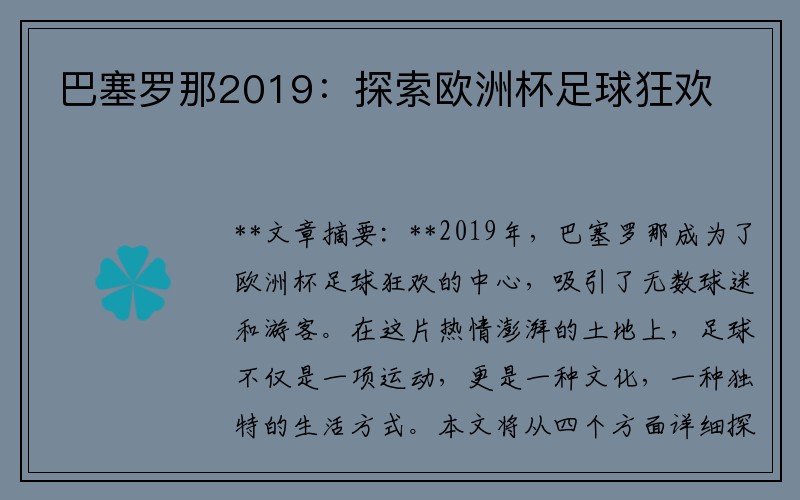 巴塞罗那2019：探索欧洲杯足球狂欢

**文章摘要：**2019年，巴塞罗那成为了欧洲杯足球狂欢的中心，吸引了无数球迷和游客。在这片热情澎湃的土地上，足球不仅是一项运动，更是一种文化，一种独特的生活方式。本文将从四个方面详细探